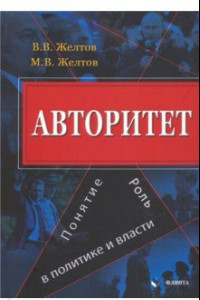 В.В. Желтов
М.В. Желтов

АВТОРИТЕТ

Понятие
роль
в политике и власти

ФЛИНТА